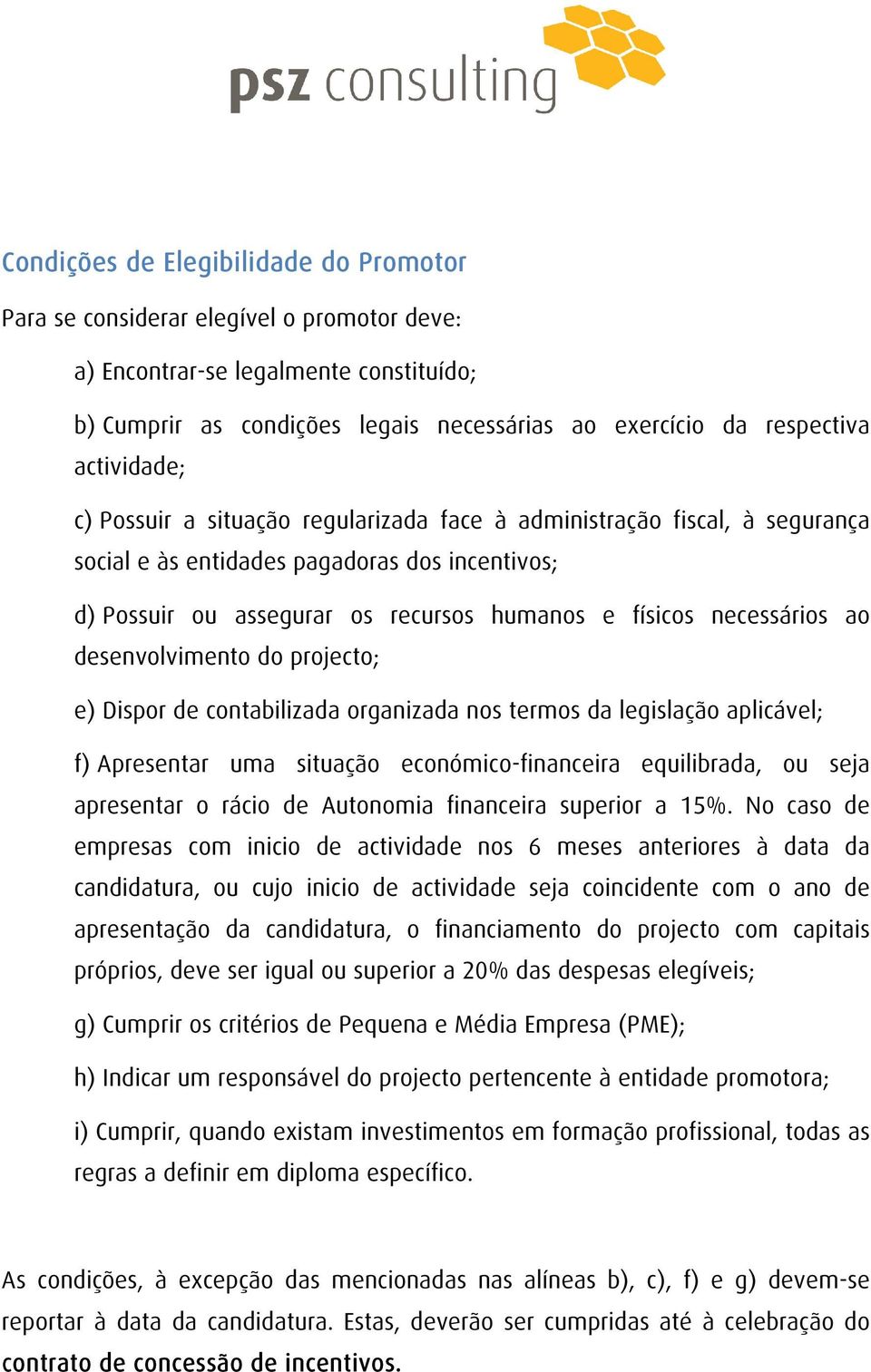 psz consulting

Condições de Elegibilidade do Promotor

Para se considerar elegível o promotor deve:

a) Encontrar-se legalmente constituído;

b) Cumprir as condições legais necessárias ao exercício da respectiva actividade;

c) Possuir a situação regularizada face à administração fiscal, à segurança social e às entidades pagadoras dos incentivos;

d) Possuir ou assegurar os recursos humanos e físicos necessários ao desenvolvimento do projecto;

e) Dispor de contabilizada organizada nos termos da legislação aplicável;

f) Apresentar uma situação económico-financeira equilibrada, ou seja apresentar o rácio de Autonomia financeira superior a 15%. No caso de empresas com inicio de actividade nos 6 meses anteriores à data da candidatura, ou cujo inicio de actividade seja coincidente com o ano de apresentação da candidatura, o financiamento do projecto com capitais próprios, deve ser igual ou superior a 20% das despesas elegíveis;

g) Cumprir os critérios de Pequena e Média Empresa (PME);

h) Indicar um responsável do projecto pertencente à entidade promotora;

i) Cumprir, quando existam investimentos em formação profissional, todas as regras a definir em diploma específico.

As condições, à excepção das mencionadas nas alíneas b), c), f) e g) devem-se reportar à data da candidatura. Estas, deverão ser cumpridas até à celebração do contrato de concessão de incentivos.